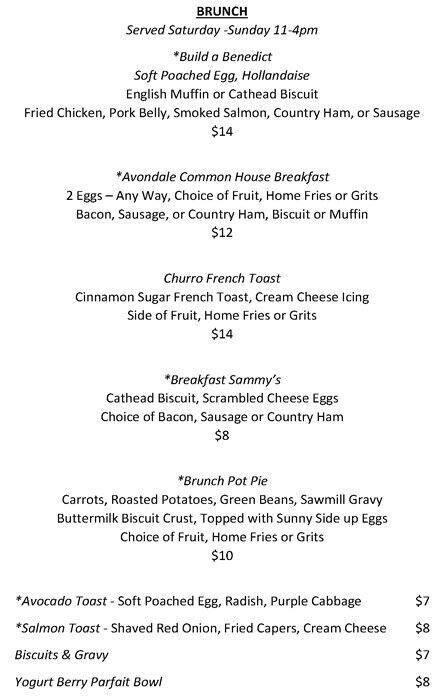 BRUNCH
Served Saturday -Sunday 11-4pm

*Build a Benedict
Soft Poached Egg, Hollandaise
English Muffin or Cathead Biscuit
Fried Chicken, Pork Belly, Smoked Salmon, Country Ham, or Sausage
$14

*Avondale Common House Breakfast
2 Eggs – Any Way, Choice of Fruit, Home Fries or Grits
Bacon, Sausage, or Country Ham, Biscuit or Muffin
$12

Churro French Toast
Cinnamon Sugar French Toast, Cream Cheese Icing
Side of Fruit, Home Fries or Grits
$14

*Breakfast Sammy's
Cathead Biscuit, Scrambled Cheese Eggs
Choice of Bacon, Sausage or Country Ham
$8

*Brunch Pot Pie
Carrots, Roasted Potatoes, Green Beans, Sawmill Gravy
Buttermilk Biscuit Crust, Topped with Sunny Side up Eggs
Choice of Fruit, Home Fries or Grits
$10

*Avocado Toast - Soft Poached Egg, Radish, Purple Cabbage $7

*Salmon Toast - Shaved Red Onion, Fried Capers, Cream Cheese $8

Biscuits & Gravy $7

Yogurt Berry Parfait Bowl $8